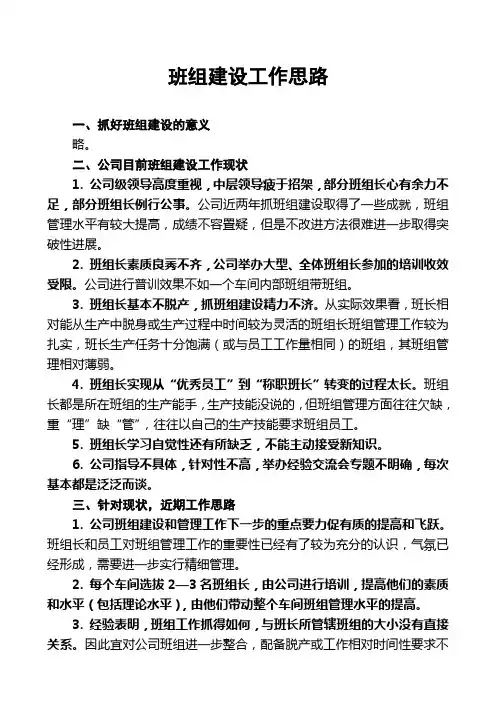 班组建设工作思路

一、抓好班组建设的意义

略。

二、公司目前班组建设工作现状

1. 公司级领导高度重视，中层领导疲于招架，部分班组长心有余力不足，部分班组长例行公事。公司近两年抓班组建设取得了一些成就，班组管理水平有较大提高，成绩不容置疑，但是不改进方法很难进一步取得突破性进展。

2. 班组长素质良莠不齐，公司举办大型、全体班组长参加的培训收效受限。公司进行普训效果不如一个车间内部班组带班组。

3. 班组长基本不脱产，抓班组建设精力不济。从实际效果看，班长相对能从生产中脱身或生产过程中时间较为灵活的班组长班组管理工作较为扎实，班长生产任务十分饱满（或与员工工作量相同）的班组，其班组管理相对薄弱。

4. 班组长实现从“优秀员工”到“称职班长”转变的过程太长。班组长都是所在班组的生产能手，生产技能没说的，但班组管理方面往往欠缺，重“理”缺“管”，往往以自己的生产技能要求班组员工。

5. 班组长学习自觉性还有所缺乏，不能主动接受新知识。

6. 公司指导不具体，针对性不高，举办经验交流会专题不明确，每次基本都是泛泛而谈。

三、针对现状，近期工作思路

1. 公司班组建设和管理工作下一步的重点要力促有质的提高和飞跃。班组长和员工对班组管理工作的重要性已经有了较为充分的认识，气氛已经形成，需要进一步实行精细管理。

2. 每个车间选拔 2—3 名班组长，由公司进行培训，提高他们的素质和水平（包括理论水平），由他们带动整个车间班组管理水平的提高。

3. 经验表明，班组工作抓得如何，与班长所管辖班组的大小没有直接关系。因此宜对公司班组进一步整合，配备脱产或工作相对时间性要求不